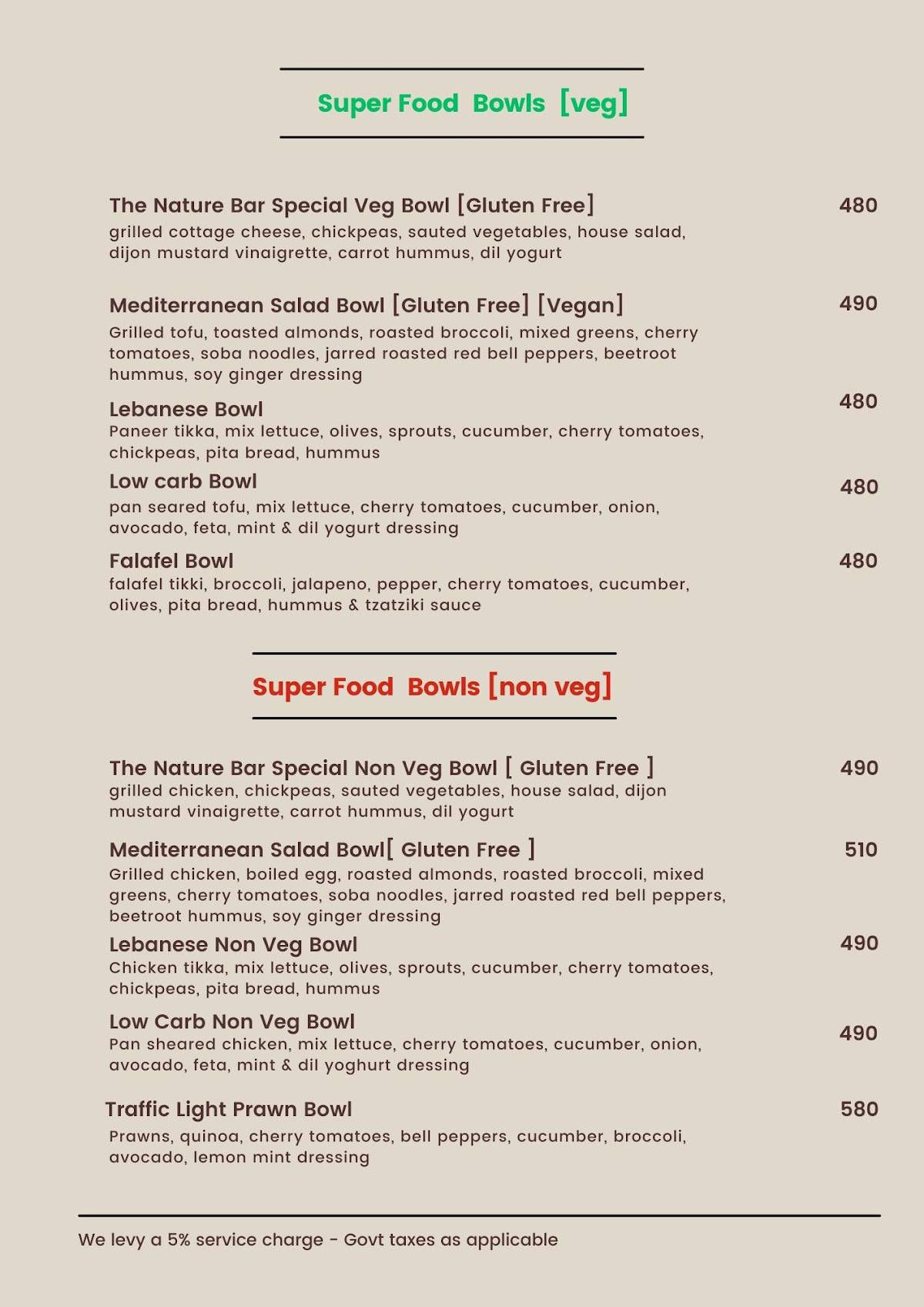 Super Food Bowls [veg]

The Nature Bar Special Veg Bowl [Gluten Free] 480
grilled cottage cheese, chickpeas, sauted vegetables, house salad, dijon mustard vinaigrette, carrot hummus, dil yogurt

Mediterranean Salad Bowl [Gluten Free] [Vegan] 490
Grilled tofu, toasted almonds, roasted broccoli, mixed greens, cherry tomatoes, soba noodles, jarred roasted red bell peppers, beetroot hummus, soy ginger dressing

Lebanese Bowl 480
Paneer tikka, mix lettuce, olives, sprouts, cucumber, cherry tomatoes, chickpeas, pita bread, hummus

Low carb Bowl 480
pan seared tofu, mix lettuce, cherry tomatoes, cucumber, onion, avocado, feta, mint & dil yogurt dressing

Falafel Bowl 480
falafel tikki, broccoli, jalapeno, pepper, cherry tomatoes, cucumber, olives, pita bread, hummus & tzatziki sauce

Super Food Bowls [non veg]

The Nature Bar Special Non Veg Bowl [ Gluten Free ] 490
grilled chicken, chickpeas, sauted vegetables, house salad, dijon mustard vinaigrette, carrot hummus, dil yogurt

Mediterranean Salad Bowl[ Gluten Free ] 510
Grilled chicken, boiled egg, roasted almonds, roasted broccoli, mixed greens, cherry tomatoes, soba noodles, jarred roasted red bell peppers, beetroot hummus, soy ginger dressing

Lebanese Non Veg Bowl 490
Chicken tikka, mix lettuce, olives, sprouts, cucumber, cherry tomatoes, chickpeas, pita bread, hummus

Low Carb Non Veg Bowl 490
Pan sheared chicken, mix lettuce, cherry tomatoes, cucumber, onion, avocado, feta, mint & dil yoghurt dressing

Traffic Light Prawn Bowl 580
Prawns, quinoa, cherry tomatoes, bell peppers, cucumber, broccoli, avocado, lemon mint dressing

We levy a 5% service charge - Govt taxes as applicable